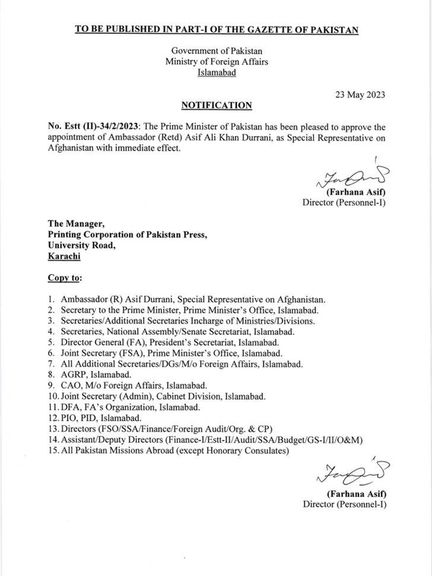 TO BE PUBLISHED IN PART-I OF THE GAZETTE OF PAKISTAN

Government of Pakistan
Ministry of Foreign Affairs
Islamabad

23 May 2023

NOTIFICATION

No. Estt (II)-34/2/2023: The Prime Minister of Pakistan has been pleased to approve the appointment of Ambassador (Retd) Asif Ali Khan Durrani, as Special Representative on Afghanistan with immediate effect.

(Farhana Asif)
Director (Personnel-I)

The Manager,
Printing Corporation of Pakistan Press,
University Road,
Karachi

Copy to:

1. Ambassador (R) Asif Durrani, Special Representative on Afghanistan.
2. Secretary to the Prime Minister, Prime Minister's Office, Islamabad.
3. Secretaries/Additional Secretaries Incharge of Ministries/Divisions.
4. Secretaries, National Assembly/Senate Secretariat, Islamabad.
5. Director General (FA), President's Secretariat, Islamabad.
6. Joint Secretary (FSA), Prime Minister's Office, Islamabad.
7. All Additional Secretaries/DGs/M/o Foreign Affairs, Islamabad.
8. AGRP, Islamabad.
9. CAO, M/o Foreign Affairs, Islamabad.
10. Joint Secretary (Admin), Cabinet Division, Islamabad.
11. DFA, FA's Organization, Islamabad.
12. PIO, PID, Islamabad.
13. Directors (FSO/SSA/Finance/Foreign Audit/Org. & CP)
14. Assistant/Deputy Directors (Finance-I/Estt-II/Audit/SSA/Budget/GS-I/II/O&M)
15. All Pakistan Missions Abroad (except Honorary Consulates)

(Farhana Asif)
Director (Personnel-I)